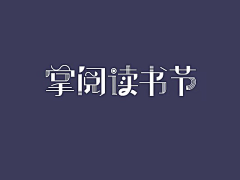 掌阅读书节